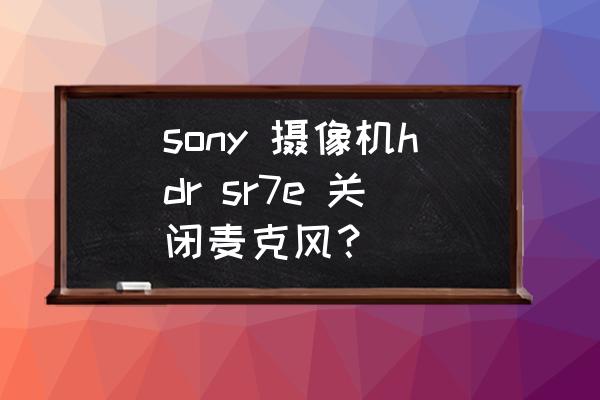 sony 摄像机hdr sr7e 关闭麦克风？